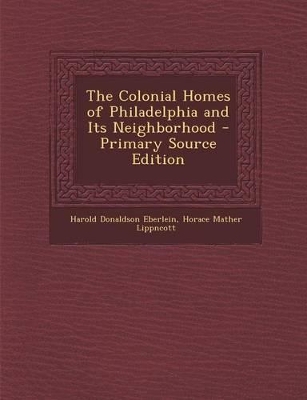 The Colonial Homes of Philadelphia and Its Neighborhood - Primary Source Edition

Harold Donaldson Eberlein, Horace Mather Lippncott